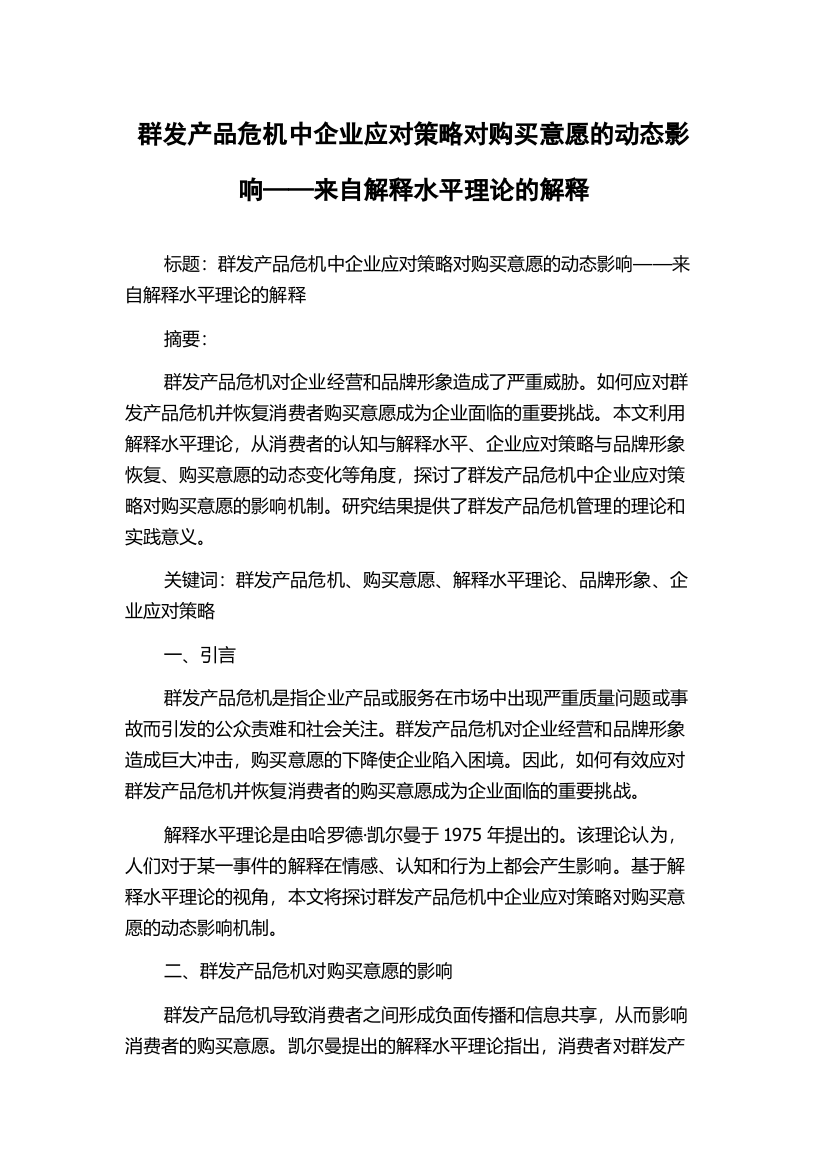 群发产品危机中企业应对策略对购买意愿的动态影响——来自解释水平理论的解释

标题：群发产品危机中企业应对策略对购买意愿的动态影响——来自解释水平理论的解释

摘要：

群发产品危机对企业经营和品牌形象造成了严重威胁。如何应对群发产品危机并恢复消费者购买意愿成为企业面临的重要挑战。本文利用解释水平理论，从消费者的认知与解释水平、企业应对策略与品牌形象恢复、购买意愿的动态变化等角度，探讨了群发产品危机中企业应对策略对购买意愿的影响机制。研究结果提供了群发产品危机管理的理论和实践意义。

关键词：群发产品危机、购买意愿、解释水平理论、品牌形象、企业应对策略

一、引言

群发产品危机是指企业产品或服务在市场中出现严重质量问题或事故而引发的公众责难和社会关注。群发产品危机对企业经营和品牌形象造成巨大冲击，购买意愿的下降使企业陷入困境。因此，如何有效应对群发产品危机并恢复消费者的购买意愿成为企业面临的重要挑战。

解释水平理论是由哈罗德·凯尔曼于 1975 年提出的。该理论认为，人们对于某一事件的解释在情感、认知和行为上都会产生影响。基于解释水平理论的视角，本文将探讨群发产品危机中企业应对策略对购买意愿的动态影响机制。

二、群发产品危机对购买意愿的影响

群发产品危机导致消费者之间形成负面传播和信息共享，从而影响消费者的购买意愿。凯尔曼提出的解释水平理论指出，消费者对群发产